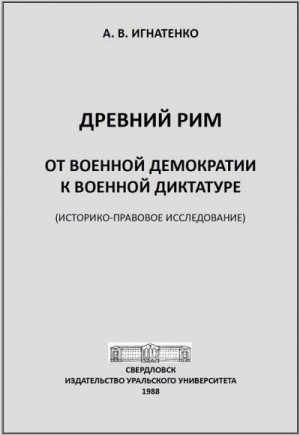 А. В. ИГНАТЕНКО

ДРЕВНИЙ РИМ

ОТ ВОЕННОЙ ДЕМОКРАТИИ К ВОЕННОЙ ДИКТАТУРЕ

(ИСТОРИКО-ПРАВОВОЕ ИССЛЕДОВАНИЕ)

СВЕРДЛОВСК
ИЗДАТЕЛЬСТВО УРАЛЬСКОГО УНИВЕРСИТЕТА
1988